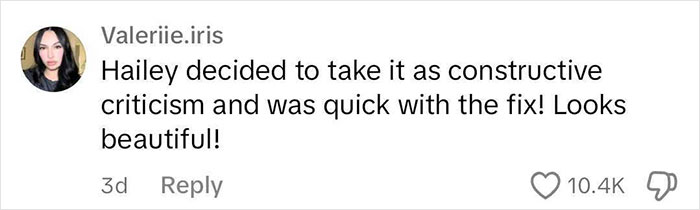 Valeriie.iris

Hailey decided to take it as constructive criticism and was quick with the fix! Looks beautiful!

3d Reply

10.4K